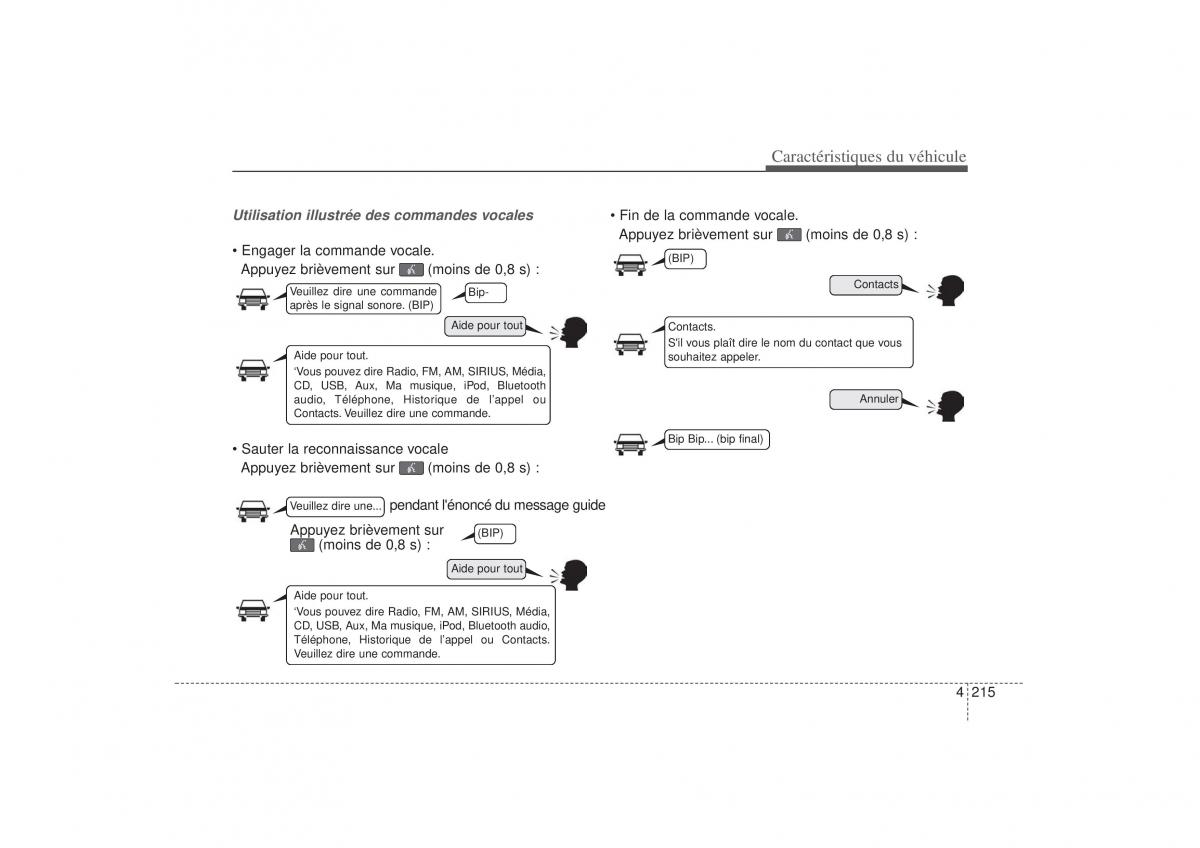 Caractéristiques du véhicule

Utilisation illustrée des commandes vocales

• Engager la commande vocale.
Appuyez brièvement sur (moins de 0,8 s) :

Veuillez dire une commande après le signal sonore. (BIP)

Bip-

Aide pour tout

Aide pour tout.
'Vous pouvez dire Radio, FM, AM, SIRIUS, Média, CD, USB, Aux, Ma musique, iPod, Bluetooth audio, Téléphone, Historique de l'appel ou Contacts. Veuillez dire une commande.

• Sauter la reconnaissance vocale
Appuyez brièvement sur (moins de 0,8 s) :

Veuillez dire une... pendant l'énoncé du message guide

Appuyez brièvement sur (moins de 0,8 s) :

(BIP)

Aide pour tout

Aide pour tout.
'Vous pouvez dire Radio, FM, AM, SIRIUS, Média, CD, USB, Aux, Ma musique, iPod, Bluetooth audio, Téléphone, Historique de l'appel ou Contacts. Veuillez dire une commande.

• Fin de la commande vocale.
Appuyez brièvement sur (moins de 0,8 s) :

(BIP)

Contacts

Contacts.
S'il vous plaît dire le nom du contact que vous souhaitez appeler.

Annuler

Bip Bip... (bip final)

4 215